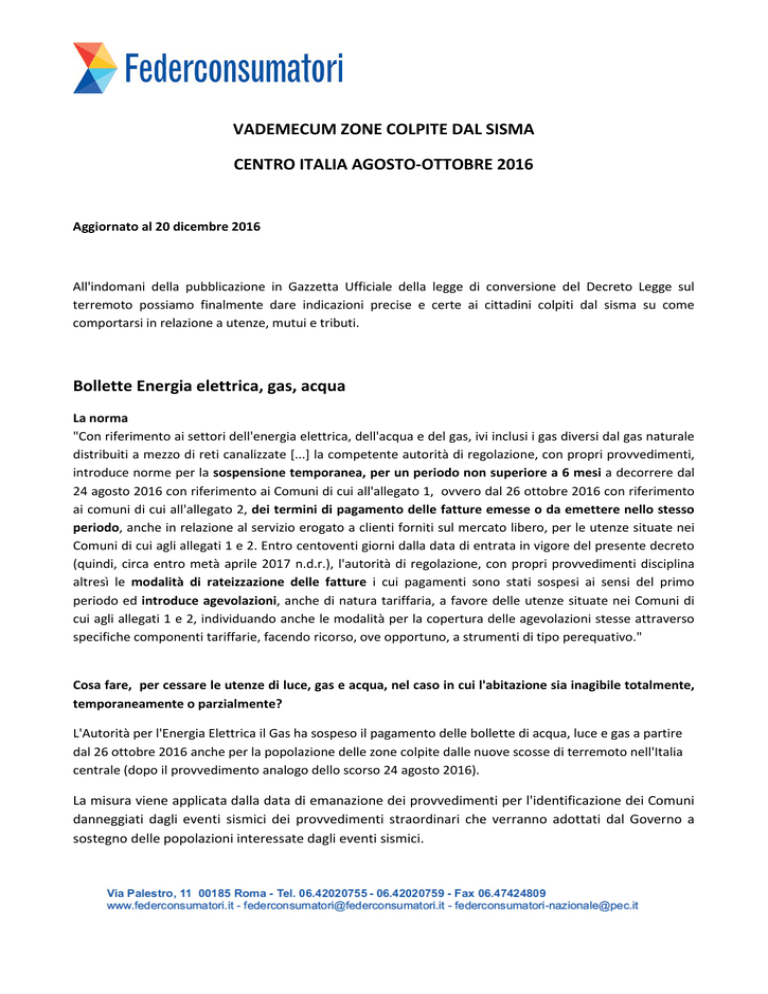 Federconsumatori

VADEMECUM ZONE COLPITE DAL SISMA

CENTRO ITALIA AGOSTO-OTTOBRE 2016

Aggiornato al 20 dicembre 2016

All'indomani della pubblicazione in Gazzetta Ufficiale della legge di conversione del Decreto Legge sul terremoto possiamo finalmente dare indicazioni precise e certe ai cittadini colpiti dal sisma su come comportarsi in relazione a utenze, mutui e tributi.

Bollette Energia elettrica, gas, acqua

La norma
"Con riferimento ai settori dell'energia elettrica, dell'acqua e del gas, ivi inclusi i gas diversi dal gas naturale distribuiti a mezzo di reti canalizzate [...] la competente autorità di regolazione, con propri provvedimenti, introduce norme per la sospensione temporanea, per un periodo non superiore a 6 mesi a decorrere dal 24 agosto 2016 con riferimento ai Comuni di cui all'allegato 1, ovvero dal 26 ottobre 2016 con riferimento ai comuni di cui all'allegato 2, dei termini di pagamento delle fatture emesse o da emettere nello stesso periodo, anche in relazione al servizio erogato a clienti forniti sul mercato libero, per le utenze situate nei Comuni di cui agli allegati 1 e 2. Entro centoventi giorni dalla data di entrata in vigore del presente decreto (quindi, circa entro metà aprile 2017 n.d.r.), l'autorità di regolazione, con propri provvedimenti disciplina altresì le modalità di rateizzazione delle fatture i cui pagamenti sono stati sospesi ai sensi del primo periodo ed introduce agevolazioni, anche di natura tariffaria, a favore delle utenze situate nei Comuni di cui agli allegati 1 e 2, individuando anche le modalità per la copertura delle agevolazioni stesse attraverso specifiche componenti tariffarie, facendo ricorso, ove opportuno, a strumenti di tipo perequativo."

Cosa fare, per cessare le utenze di luce, gas e acqua, nel caso in cui l'abitazione sia inagibile totalmente, temporaneamente o parzialmente?

L'Autorità per l'Energia Elettrica il Gas ha sospeso il pagamento delle bollette di acqua, luce e gas a partire dal 26 ottobre 2016 anche per la popolazione delle zone colpite dalle nuove scosse di terremoto nell'Italia centrale (dopo il provvedimento analogo dello scorso 24 agosto 2016).

La misura viene applicata dalla data di emanazione dei provvedimenti per l'identificazione dei Comuni danneggiati dagli eventi sismici dei provvedimenti straordinari che verranno adottati dal Governo a sostegno delle popolazioni interessate dagli eventi sismici.

Via Palestro, 11 00185 Roma - Tel. 06.42020755 - 06.42020759 - Fax 06.47424809
www.federconsumatori.it - federconsumatori@federconsumatori.it - federconsumatori-nazionale@pec.it